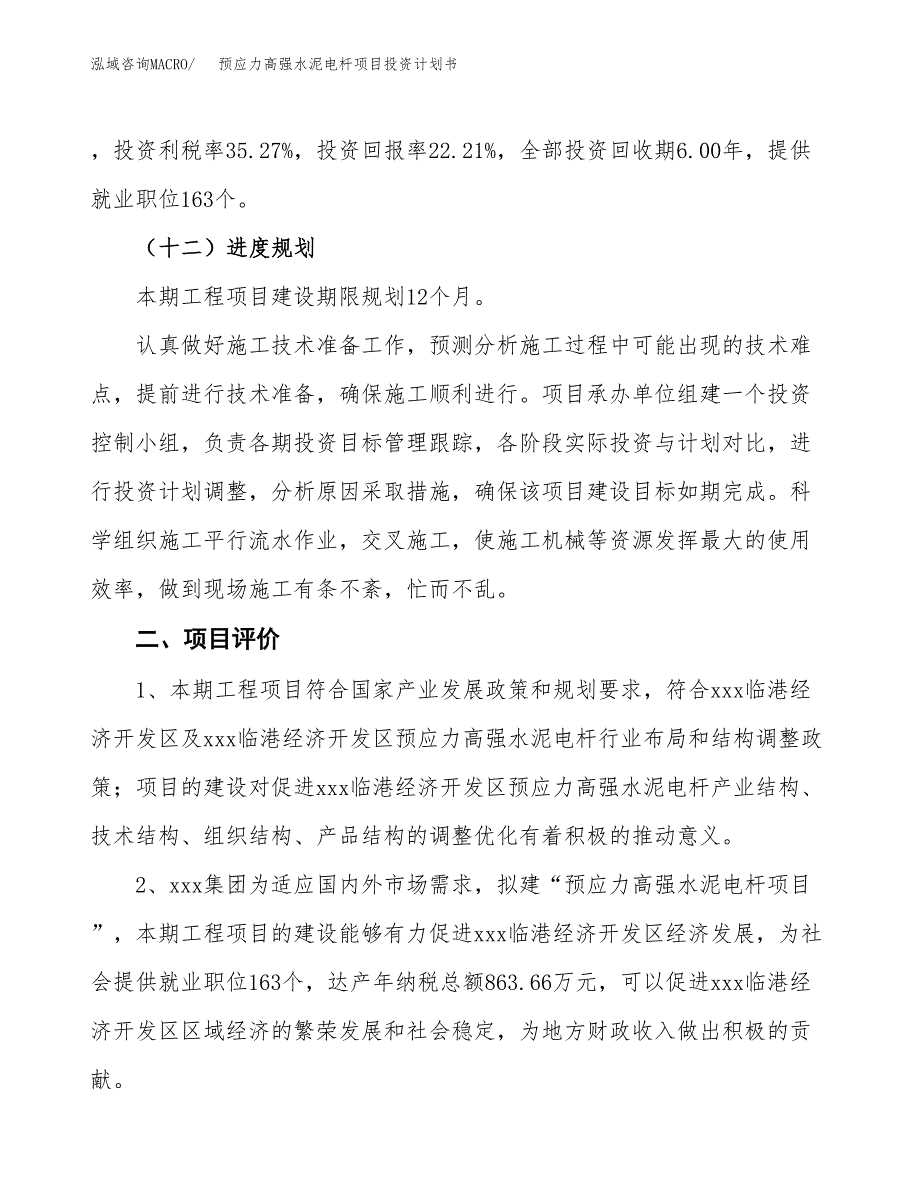 泓域咨询MACRO/　预应力高强水泥电杆项目投资计划书

，投资利税率35.27%，投资回报率22.21%，全部投资回收期6.00年，提供就业职位163个。

（十二）进度规划

本期工程项目建设期限规划12个月。

认真做好施工技术准备工作，预测分析施工过程中可能出现的技术难点，提前进行技术准备，确保施工顺利进行。项目承办单位组建一个投资控制小组，负责各期投资目标管理跟踪，各阶段实际投资与计划对比，进行投资计划调整，分析原因采取措施，确保该项目建设目标如期完成。科学组织施工平行流水作业，交叉施工，使施工机械等资源发挥最大的使用效率，做到现场施工有条不紊，忙而不乱。

二、项目评价

1、本期工程项目符合国家产业发展政策和规划要求，符合xxx临港经济开发区及xxx临港经济开发区预应力高强水泥电杆行业布局和结构调整政策；项目的建设对促进xxx临港经济开发区预应力高强水泥电杆产业结构、技术结构、组织结构、产品结构的调整优化有着积极的推动意义。

2、xxx集团为适应国内外市场需求，拟建“预应力高强水泥电杆项目”，本期工程项目的建设能够有力促进xxx临港经济开发区经济发展，为社会提供就业职位163个，达产年纳税总额863.66万元，可以促进xxx临港经济开发区区域经济的繁荣发展和社会稳定，为地方财政收入做出积极的贡献。